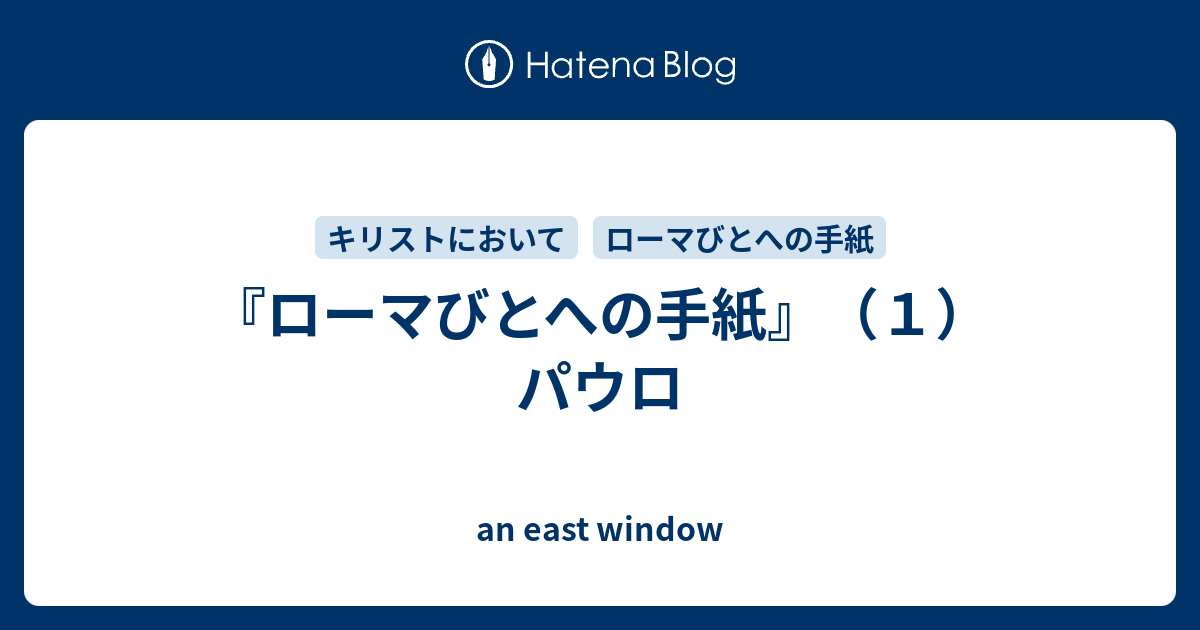 Hatena Blog

キリストにおいて　ローマびとへの手紙

『ローマびとへの手紙』（１）パウロ

an east window